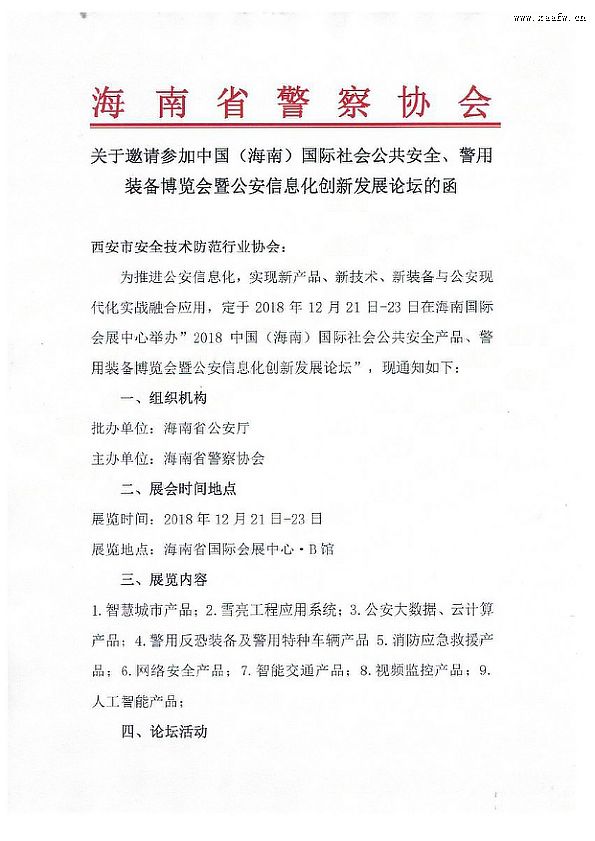 www.xaafw.cn

海南省警察协会

关于邀请参加中国（海南）国际社会公共安全、警用装备博览会暨公安信息化创新发展论坛的函

西安市安全技术防范行业协会：

为推进公安信息化，实现新产品、新技术、新装备与公安现代化实战融合应用，定于 2018 年 12 月 21 日-23 日在海南国际会展中心举办”2018 中国（海南）国际社会公共安全产品、警用装备博览会暨公安信息化创新发展论坛”，现通知如下：

一、组织机构

批办单位：海南省公安厅

主办单位：海南省警察协会

二、展会时间地点

展览时间：2018 年 12 月 21 日-23 日

展览地点：海南省国际会展中心·B 馆

三、展览内容

1.智慧城市产品；2.雪亮工程应用系统；3.公安大数据、云计算产品；4.警用反恐装备及警用特种车辆产品 5.消防应急救援产品；6.网络安全产品；7.智能交通产品；8.视频监控产品；9.人工智能产品；

四、论坛活动